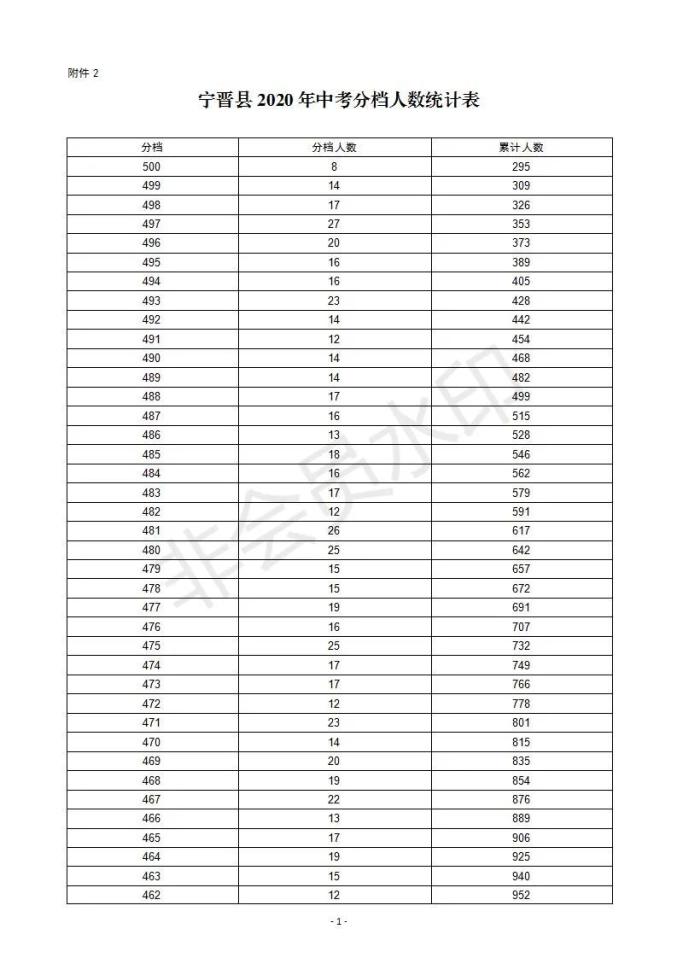 附件 2

宁晋县 2020 年中考分档人数统计表

| 分档 | 分档人数 | 累计人数 |
|---|---|---|
| 500 | 8 | 295 |
| 499 | 14 | 309 |
| 498 | 17 | 326 |
| 497 | 27 | 353 |
| 496 | 20 | 373 |
| 495 | 16 | 389 |
| 494 | 16 | 405 |
| 493 | 23 | 428 |
| 492 | 14 | 442 |
| 491 | 12 | 454 |
| 490 | 14 | 468 |
| 489 | 14 | 482 |
| 488 | 17 | 499 |
| 487 | 16 | 515 |
| 486 | 13 | 528 |
| 485 | 18 | 546 |
| 484 | 16 | 562 |
| 483 | 17 | 579 |
| 482 | 12 | 591 |
| 481 | 26 | 617 |
| 480 | 25 | 642 |
| 479 | 15 | 657 |
| 478 | 15 | 672 |
| 477 | 19 | 691 |
| 476 | 16 | 707 |
| 475 | 25 | 732 |
| 474 | 17 | 749 |
| 473 | 17 | 766 |
| 472 | 12 | 778 |
| 471 | 23 | 801 |
| 470 | 14 | 815 |
| 469 | 20 | 835 |
| 468 | 19 | 854 |
| 467 | 22 | 876 |
| 466 | 13 | 889 |
| 465 | 17 | 906 |
| 464 | 19 | 925 |
| 463 | 15 | 940 |
| 462 | 12 | 952 |

非会员水印

- 1 -